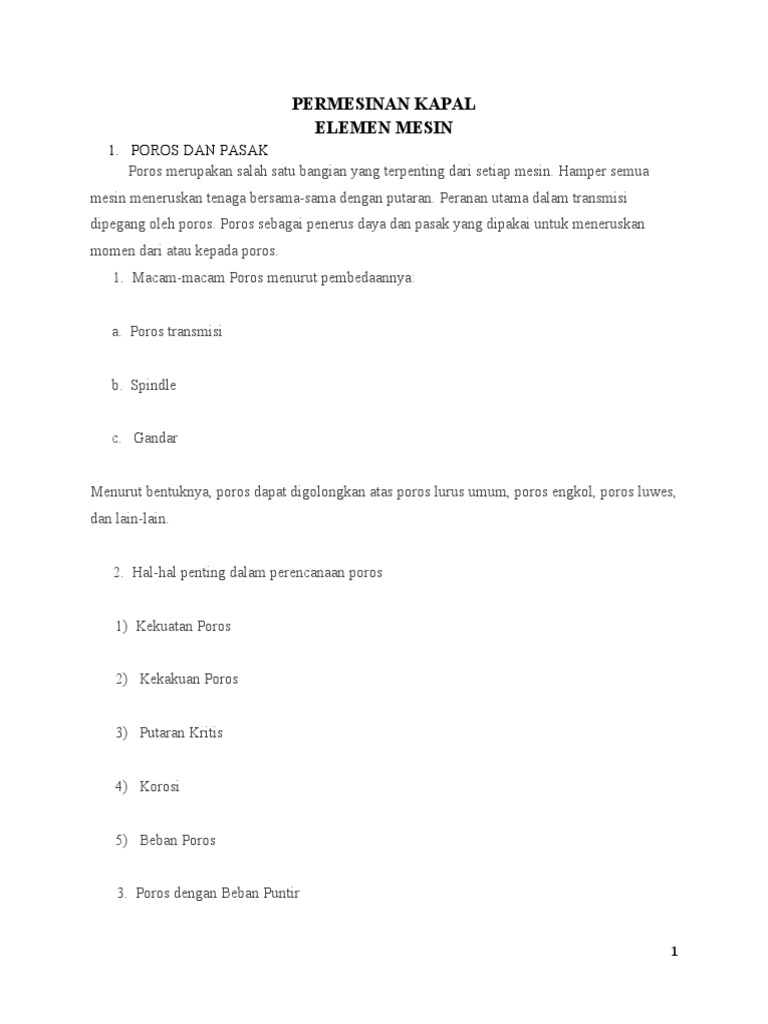 PERMESINAN KAPAL
ELEMEN MESIN

1. POROS DAN PASAK

Poros merupakan salah satu bangian yang terpenting dari setiap mesin. Hamper semua mesin meneruskan tenaga bersama-sama dengan putaran. Peranan utama dalam transmisi dipegang oleh poros. Poros sebagai penerus daya dan pasak yang dipakai untuk meneruskan momen dari atau kepada poros.

1. Macam-macam Poros menurut pembedaannya:

a. Poros transmisi

b. Spindle

c. Gandar

Menurut bentuknya, poros dapat digolongkan atas poros lurus umum, poros engkol, poros luwes, dan lain-lain.

2. Hal-hal penting dalam perencanaan poros

1) Kekuatan Poros

2) Kekakuan Poros

3) Putaran Kritis

4) Korosi

5) Beban Poros

3. Poros dengan Beban Puntir

1